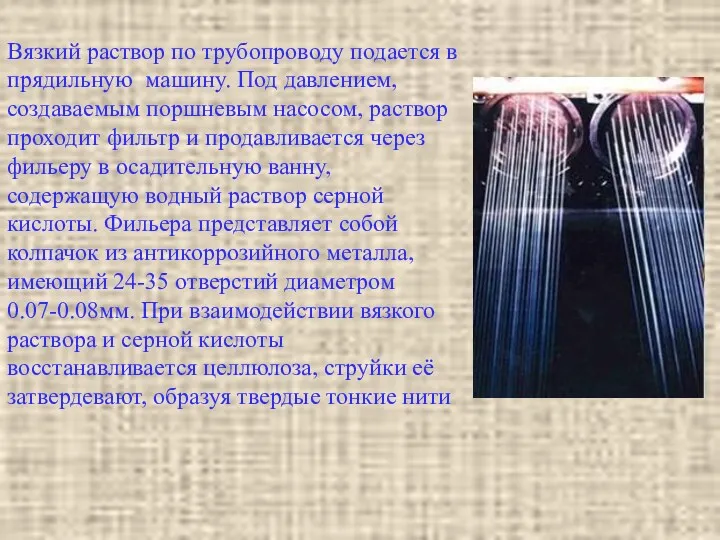 Вязкий раствор по трубопроводу подается в прядильную машину. Под давлением, создаваемым поршневым насосом, раствор проходит фильтр и продавливается через фильеру в осадительную ванну, содержащую водный раствор серной кислоты. Фильера представляет собой колпачок из антикоррозийного металла, имеющий 24-35 отверстий диаметром 0.07-0.08мм. При взаимодействии вязкого раствора и серной кислоты восстанавливается целлюлоза, струйки её затвердевают, образуя твердые тонкие нити